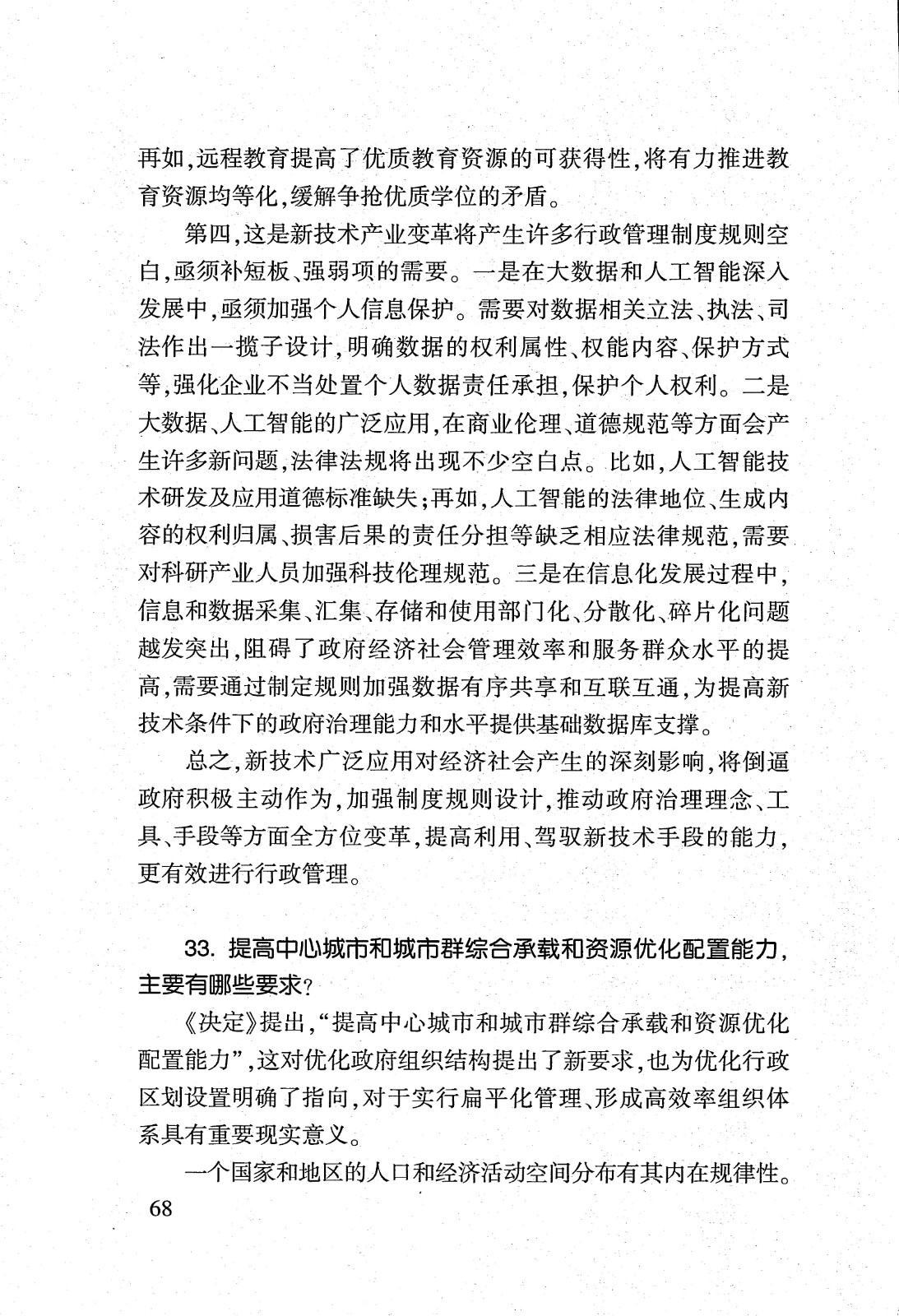 再如，远程教育提高了优质教育资源的可获得性，将有力推进教育资源均等化，缓解争抢优质学位的矛盾。

第四，这是新技术产业变革将产生许多行政管理制度规则空白，亟须补短板、强弱项的需要。一是在大数据和人工智能深入发展中，亟须加强个人信息保护。需要对数据相关立法、执法、司法作出一揽子设计，明确数据的权利属性、权能内容、保护方式等，强化企业不当处置个人数据责任承担，保护个人权利。二是大数据、人工智能的广泛应用，在商业伦理、道德规范等方面会产生许多新问题，法律法规将出现不少空白点。比如，人工智能技术研发及应用道德标准缺失；再如，人工智能的法律地位、生成内容的权利归属、损害后果的责任分担等缺乏相应法律规范，需要对科研产业人员加强科技伦理规范。三是在信息化发展过程中，信息和数据采集、汇集、存储和使用部门化、分散化、碎片化问题越发突出，阻碍了政府经济社会管理效率和服务群众水平的提高，需要通过制定规则加强数据有序共享和互联互通，为提高新技术条件下的政府治理能力和水平提供基础数据库支撑。

总之，新技术广泛应用对经济社会产生的深刻影响，将倒逼政府积极主动作为，加强制度规则设计，推动政府治理理念、工具、手段等方面全方位变革，提高利用、驾驭新技术手段的能力，更有效进行行政管理。

33. 提高中心城市和城市群综合承载和资源优化配置能力，主要有哪些要求？

《决定》提出，“提高中心城市和城市群综合承载和资源优化配置能力”，这对优化政府组织结构提出了新要求，也为优化行政区划设置明确了指向，对于实行扁平化管理、形成高效率组织体系具有重要现实意义。

一个国家和地区的人口和经济活动空间分布有其内在规律性。

68